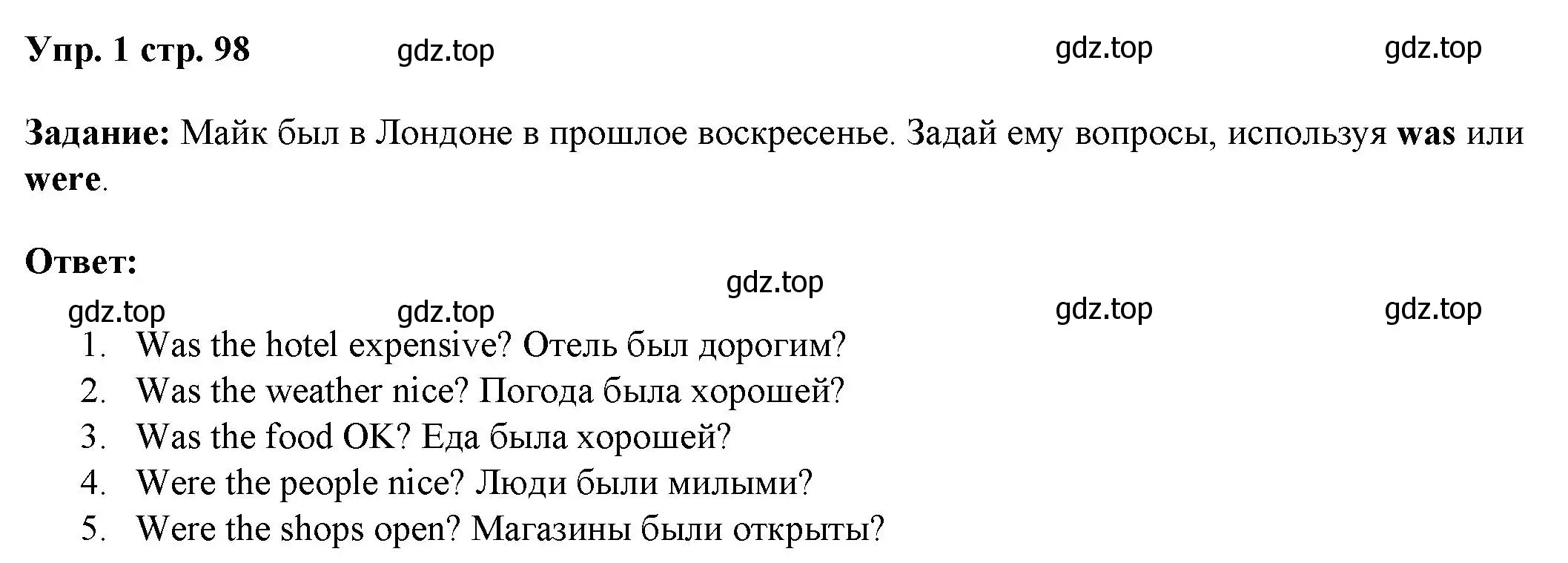 Упр. 1 стр. 98 gdz.top gdz.top gdz.top

Задание: Майк был в Лондоне в прошлое воскресенье. Задай ему вопросы, используя was или were.

Ответ:

gdz.top gdz.top gdz.top gdz.top gdz.top

1. Was the hotel expensive? Отель был дорогим?
2. Was the weather nice? Погода была хорошей?
3. Was the food OK? Еда была хорошей?
4. Were the people nice? Люди были милыми?
5. Were the shops open? Магазины были открыты?